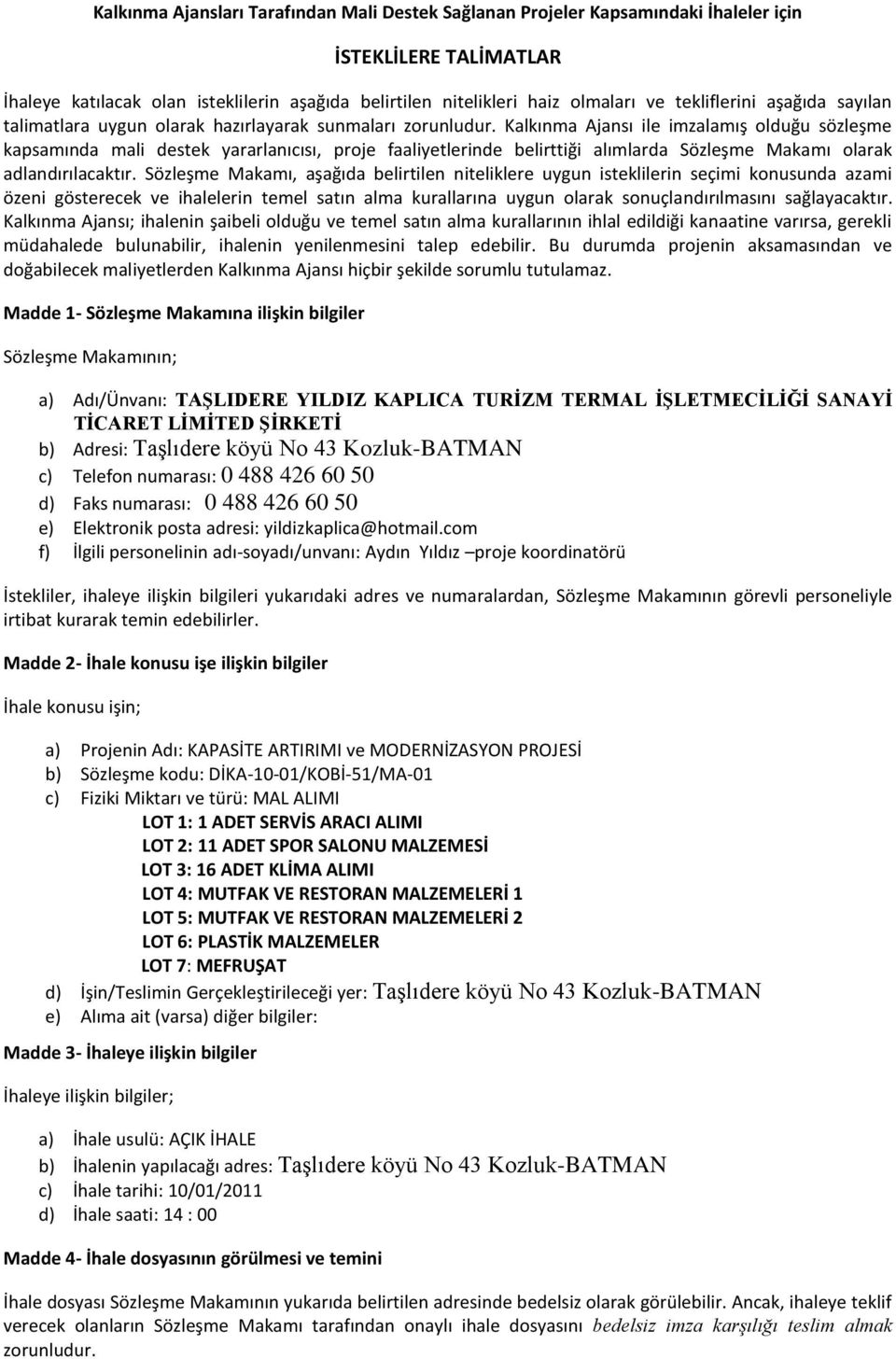 Kalkınma Ajansları Tarafından Mali Destek Sağlanan Projeler Kapsamındaki İhaleler için

İSTEKLİLERE TALİMATLAR

İhaleye katılacak olan isteklilerin aşağıda belirtilen nitelikleri haiz olmaları ve tekliflerini aşağıda sayılan talimatlara uygun olarak hazırlayarak sunmaları zorunludur. Kalkınma Ajansı ile imzalamış olduğu sözleşme kapsamında mali destek yararlanıcısı, proje faaliyetlerinde belirttiği alımlarda Sözleşme Makamı olarak adlandırılacaktır. Sözleşme Makamı, aşağıda belirtilen niteliklere uygun isteklilerin seçimi konusunda azami özeni gösterecek ve ihalelerin temel satın alma kurallarına uygun olarak sonuçlandırılmasını sağlayacaktır. Kalkınma Ajansı; ihalenin şaibeli olduğu ve temel satın alma kurallarının ihlal edildiği kanaatine varırsa, gerekli müdahalede bulunabilir, ihalenin yenilenmesini talep edebilir. Bu durumda projenin aksamasından ve doğabilecek maliyetlerden Kalkınma Ajansı hiçbir şekilde sorumlu tutulamaz.

Madde 1- Sözleşme Makamına ilişkin bilgiler

Sözleşme Makamının;

a) Adı/Ünvanı: TAŞLIDERE YILDIZ KAPLICA TURİZM TERMAL İŞLETMECİLİĞİ SANAYİ TİCARET LİMİTED ŞİRKETİ
b) Adresi: Taşlıdere köyü No 43 Kozluk-BATMAN
c) Telefon numarası: 0 488 426 60 50
d) Faks numarası: 0 488 426 60 50
e) Elektronik posta adresi: yildizkaplica@hotmail.com
f) İlgili personelinin adı-soyadı/unvanı: Aydın Yıldız –proje koordinatörü

İstekliler, ihaleye ilişkin bilgileri yukarıdaki adres ve numaralardan, Sözleşme Makamının görevli personeliyle irtibat kurarak temin edebilirler.

Madde 2- İhale konusu işe ilişkin bilgiler

İhale konusu işin;

a) Projenin Adı: KAPASİTE ARTIRIMI ve MODERNİZASYON PROJESİ
b) Sözleşme kodu: DİKA-10-01/KOBİ-51/MA-01
c) Fiziki Miktarı ve türü: MAL ALIMI
LOT 1: 1 ADET SERVİS ARACI ALIMI
LOT 2: 11 ADET SPOR SALONU MALZEMESİ
LOT 3: 16 ADET KLİMA ALIMI
LOT 4: MUTFAK VE RESTORAN MALZEMELERİ 1
LOT 5: MUTFAK VE RESTORAN MALZEMELERİ 2
LOT 6: PLASTİK MALZEMELER
LOT 7: MEFRUŞAT
d) İşin/Teslimin Gerçekleştirileceği yer: Taşlıdere köyü No 43 Kozluk-BATMAN
e) Alıma ait (varsa) diğer bilgiler:

Madde 3- İhaleye ilişkin bilgiler

İhaleye ilişkin bilgiler;

a) İhale usulü: AÇIK İHALE
b) İhalenin yapılacağı adres: Taşlıdere köyü No 43 Kozluk-BATMAN
c) İhale tarihi: 10/01/2011
d) İhale saati: 14 : 00

Madde 4- İhale dosyasının görülmesi ve temini

İhale dosyası Sözleşme Makamının yukarıda belirtilen adresinde bedelsiz olarak görülebilir. Ancak, ihaleye teklif verecek olanların Sözleşme Makamı tarafından onaylı ihale dosyasını bedelsiz imza karşılığı teslim almak zorunludur.